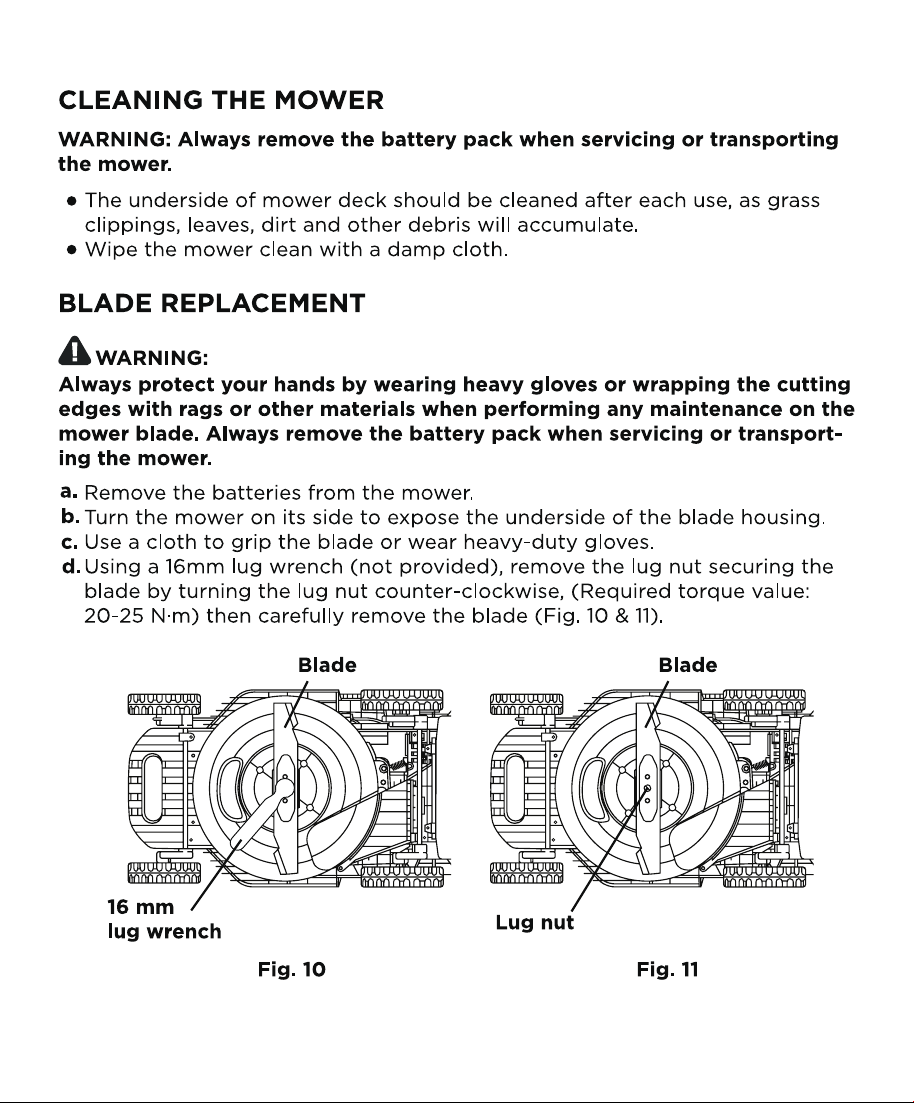 CLEANING THE MOWER

WARNING: Always remove the battery pack when servicing or transporting the mower.

• The underside of mower deck should be cleaned after each use, as grass clippings, leaves, dirt and other debris will accumulate.
• Wipe the mower clean with a damp cloth.

BLADE REPLACEMENT

WARNING:
Always protect your hands by wearing heavy gloves or wrapping the cutting edges with rags or other materials when performing any maintenance on the mower blade. Always remove the battery pack when servicing or transporting the mower.

a. Remove the batteries from the mower.
b. Turn the mower on its side to expose the underside of the blade housing.
c. Use a cloth to grip the blade or wear heavy-duty gloves.
d. Using a 16mm lug wrench (not provided), remove the lug nut securing the blade by turning the lug nut counter-clockwise, (Required torque value: 20-25 N·m) then carefully remove the blade (Fig. 10 & 11).

Blade

16 mm
lug wrench

Fig. 10

Blade

Lug nut

Fig. 11